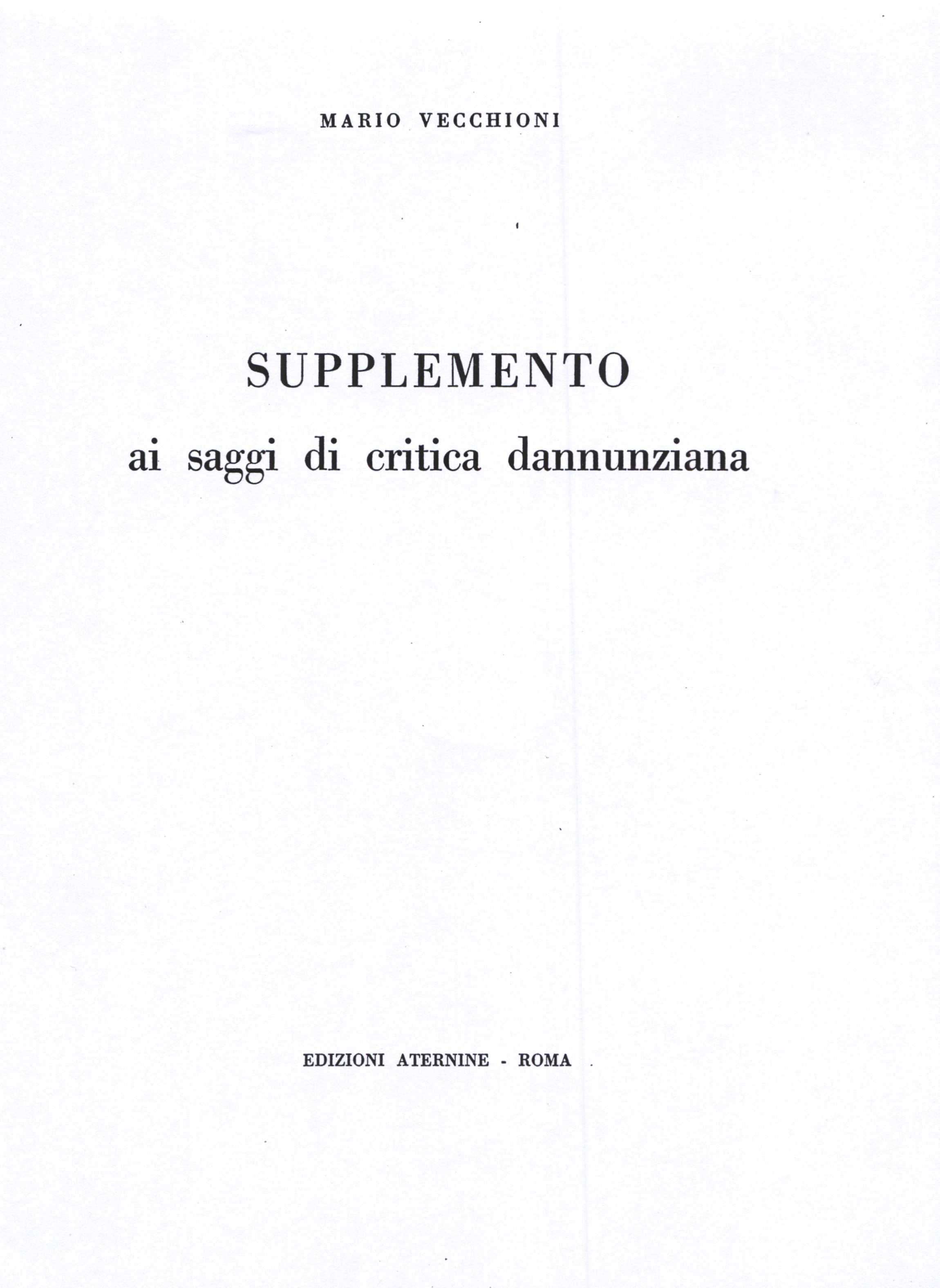 MARIO VECCHIONI

SUPPLEMENTO
ai saggi di critica dannunziana

EDIZIONI ATERNINE - ROMA